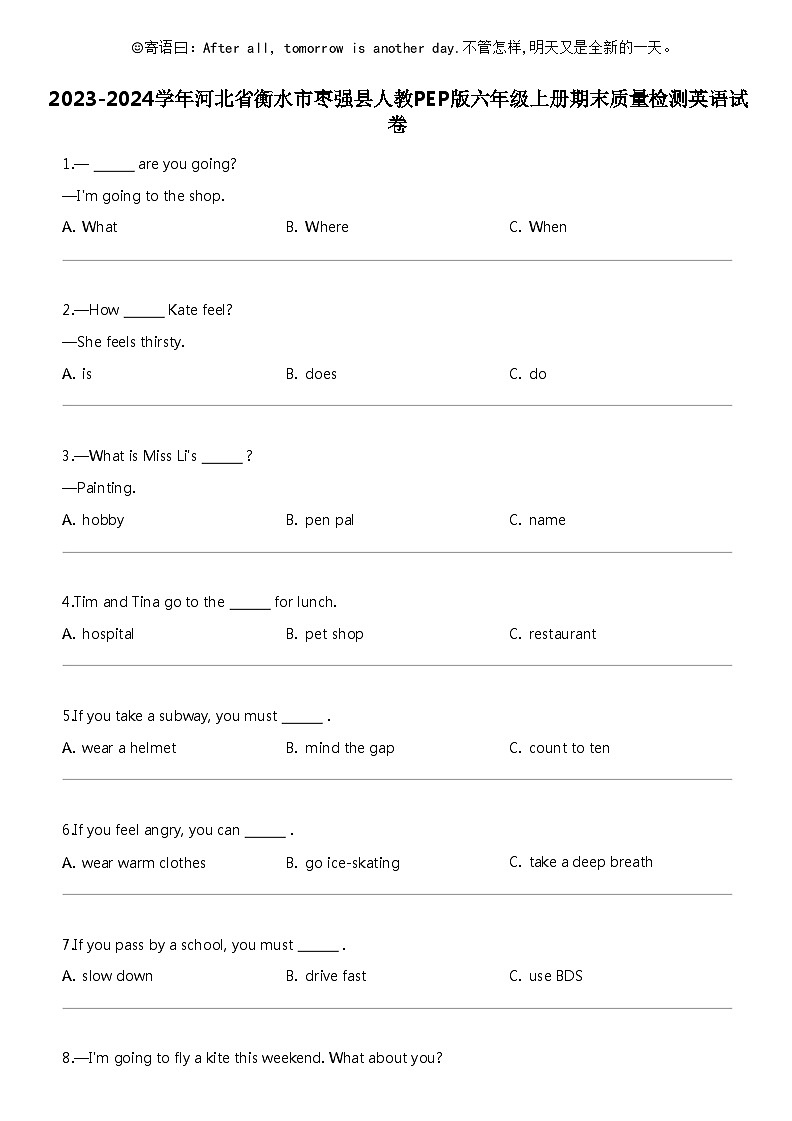 ☺寄语曰：After all, tomorrow is another day.不管怎样,明天又是全新的一天。

2023-2024学年河北省衡水市枣强县人教PEP版六年级上册期末质量检测英语试卷

1.— ______ are you going?

—I'm going to the shop.

A. What
B. Where
C. When

2.—How ______ Kate feel?

—She feels thirsty.

A. is
B. does
C. do

3.—What is Miss Li's ______ ?

—Painting.

A. hobby
B. pen pal
C. name

4.Tim and Tina go to the ______ for lunch.

A. hospital
B. pet shop
C. restaurant

5.If you take a subway, you must ______ .

A. wear a helmet
B. mind the gap
C. count to ten

6.If you feel angry, you can ______ .

A. wear warm clothes
B. go ice-skating
C. take a deep breath

7.If you pass by a school, you must ______ .

A. slow down
B. drive fast
C. use BDS

8.—I'm going to fly a kite this weekend. What about you?